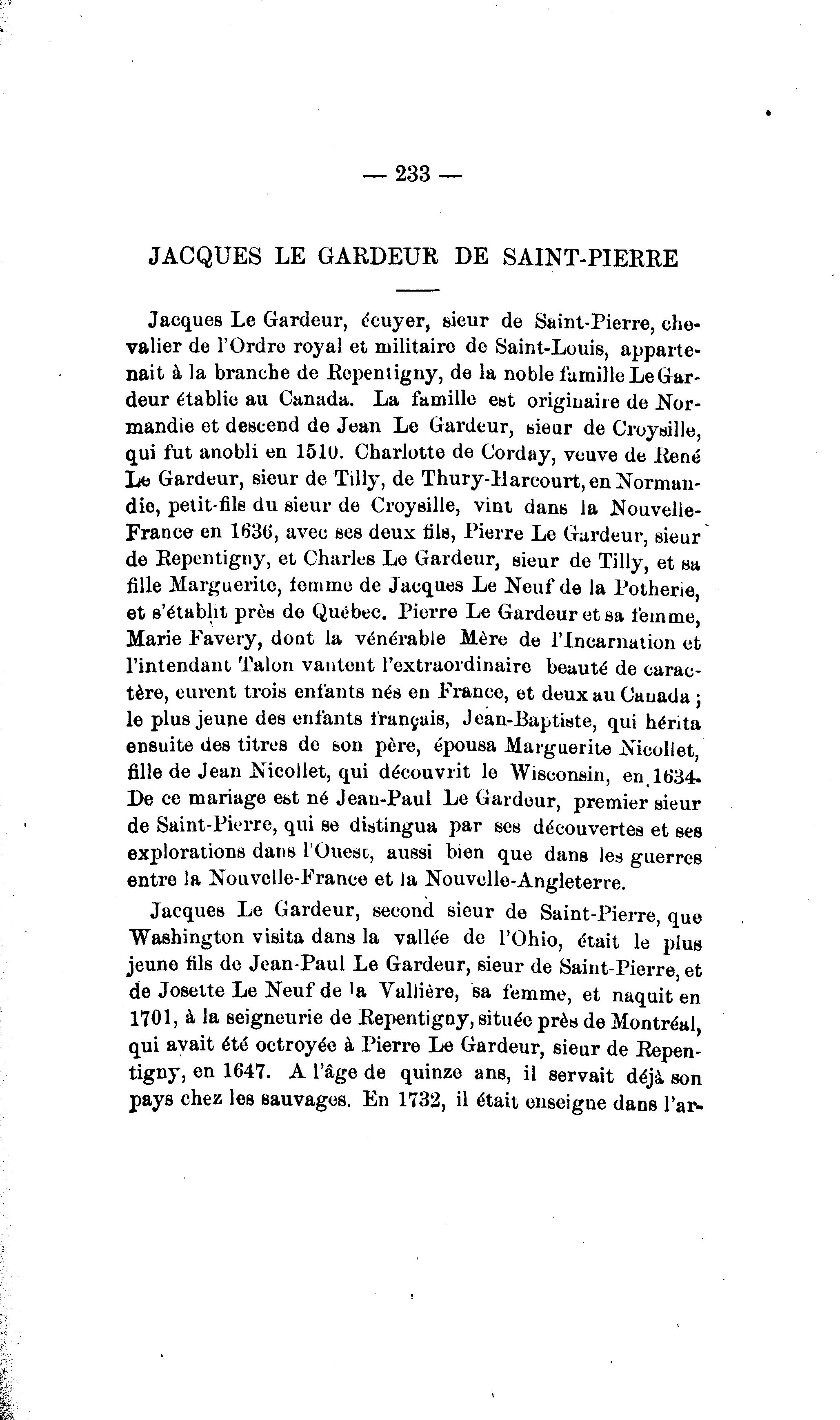 — 233 —

JACQUES LE GARDEUR DE SAINT-PIERRE

Jacques Le Gardeur, écuyer, sieur de Saint-Pierre, chevalier de l'Ordre royal et militaire de Saint-Louis, appartenait à la branche de Repentigny, de la noble famille Le Gardeur établie au Canada. La famille est originaire de Normandie et descend de Jean Le Gardeur, sieur de Croysille, qui fut anobli en 1510. Charlotte de Corday, veuve de René Le Gardeur, sieur de Tilly, de Thury-Harcourt, en Normandie, petit-fils du sieur de Croysille, vint dans la Nouvelle-France en 1636, avec ses deux fils, Pierre Le Gardeur, sieur de Repentigny, et Charles Le Gardeur, sieur de Tilly, et sa fille Marguerite, femme de Jacques Le Neuf de la Potherie, et s'établit près de Québec. Pierre Le Gardeur et sa femme, Marie Favery, dont la vénérable Mère de l'Incarnation et l'intendant Talon vantent l'extraordinaire beauté de caractère, eurent trois enfants nés en France, et deux au Canada ; le plus jeune des enfants français, Jean-Baptiste, qui hérita ensuite des titres de son père, épousa Marguerite Nicollet, fille de Jean Nicollet, qui découvrit le Wisconsin, en 1634. De ce mariage est né Jean-Paul Le Gardeur, premier sieur de Saint-Pierre, qui se distingua par ses découvertes et ses explorations dans l'Ouest, aussi bien que dans les guerres entre la Nouvelle-France et la Nouvelle-Angleterre.

Jacques Le Gardeur, second sieur de Saint-Pierre, que Washington visita dans la vallée de l'Ohio, était le plus jeune fils de Jean-Paul Le Gardeur, sieur de Saint-Pierre, et de Josette Le Neuf de la Vallière, sa femme, et naquit en 1701, à la seigneurie de Repentigny, située près de Montréal, qui avait été octroyée à Pierre Le Gardeur, sieur de Repentigny, en 1647. A l'âge de quinze ans, il servait déjà son pays chez les sauvages. En 1732, il était enseigne dans l'ar-